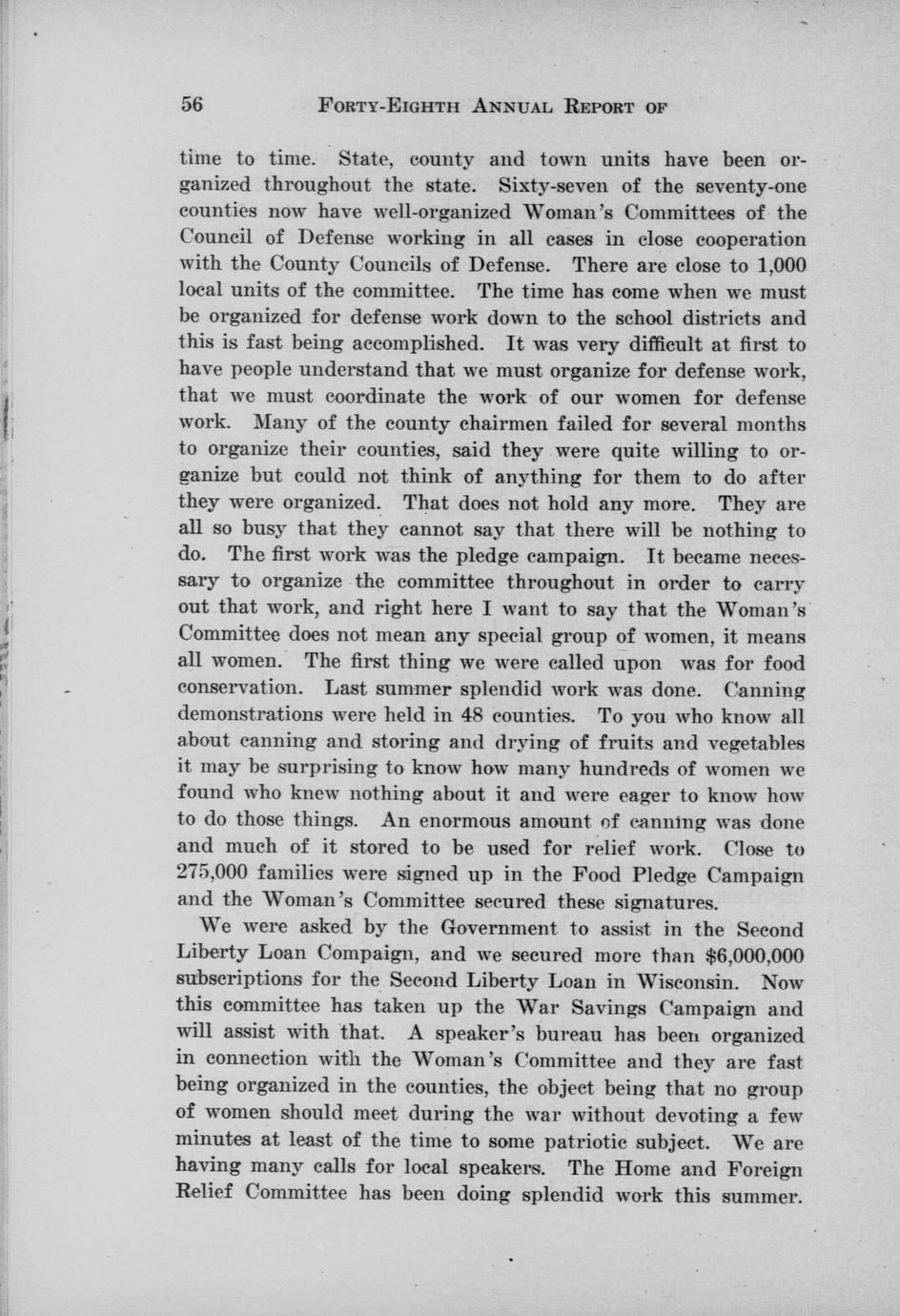 56 FORTY-EIGHTH ANNUAL REPORT OF

time to time. State, county and town units have been organized throughout the state. Sixty-seven of the seventy-one counties now have well-organized Woman's Committees of the Council of Defense working in all cases in close cooperation with the County Councils of Defense. There are close to 1,000 local units of the committee. The time has come when we must be organized for defense work down to the school districts and this is fast being accomplished. It was very difficult at first to have people understand that we must organize for defense work, that we must coordinate the work of our women for defense work. Many of the county chairmen failed for several months to organize their counties, said they were quite willing to organize but could not think of anything for them to do after they were organized. That does not hold any more. They are all so busy that they cannot say that there will be nothing to do. The first work was the pledge campaign. It became necessary to organize the committee throughout in order to carry out that work, and right here I want to say that the Woman's Committee does not mean any special group of women, it means all women. The first thing we were called upon was for food conservation. Last summer splendid work was done. Canning demonstrations were held in 48 counties. To you who know all about canning and storing and drying of fruits and vegetables it may be surprising to know how many hundreds of women we found who knew nothing about it and were eager to know how to do those things. An enormous amount of canning was done and much of it stored to be used for relief work. Close to 275,000 families were signed up in the Food Pledge Campaign and the Woman's Committee secured these signatures.

We were asked by the Government to assist in the Second Liberty Loan Compaign, and we secured more than $6,000,000 subscriptions for the Second Liberty Loan in Wisconsin. Now this committee has taken up the War Savings Campaign and will assist with that. A speaker's bureau has been organized in connection with the Woman's Committee and they are fast being organized in the counties, the object being that no group of women should meet during the war without devoting a few minutes at least of the time to some patriotic subject. We are having many calls for local speakers. The Home and Foreign Relief Committee has been doing splendid work this summer.